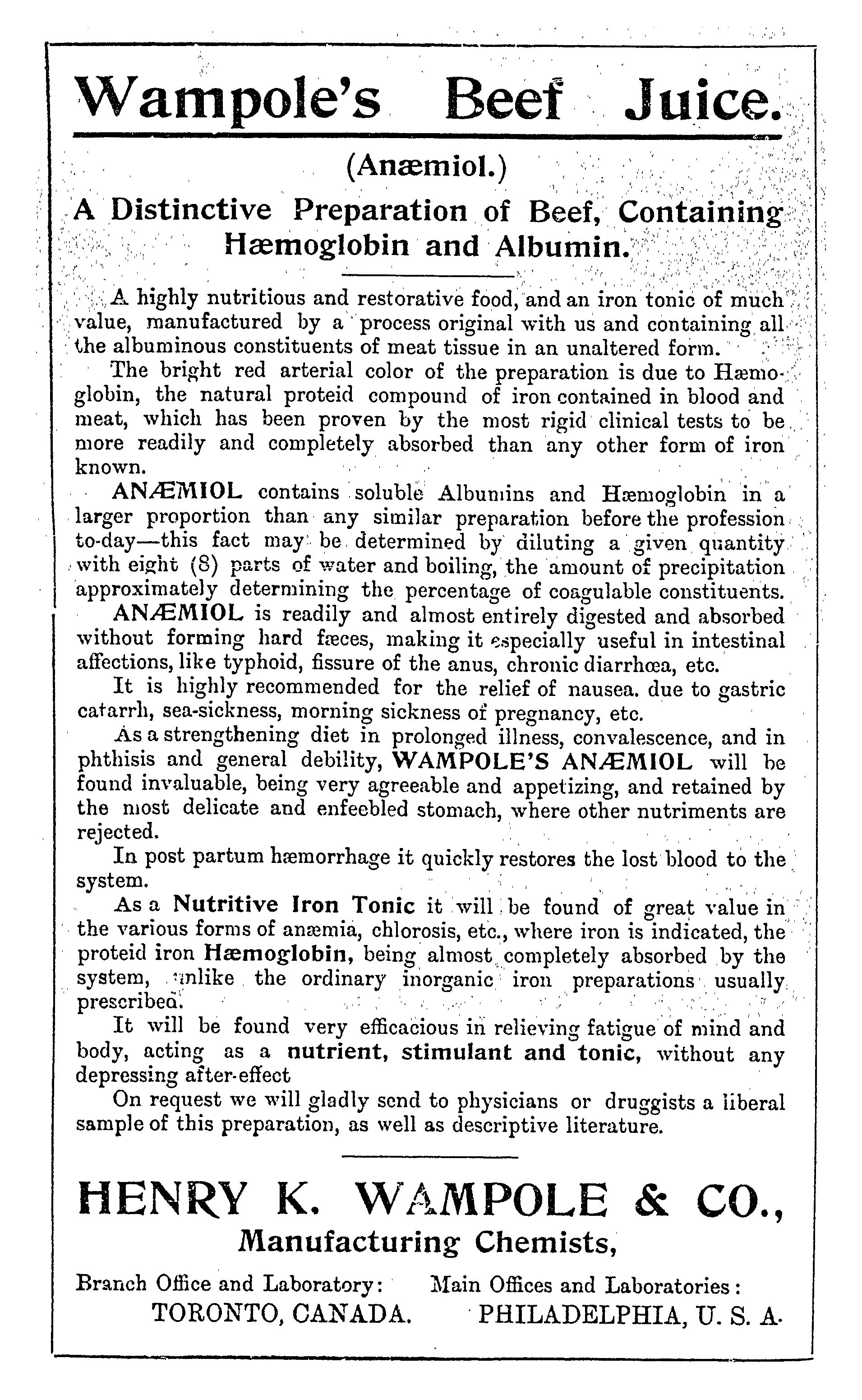 Wampole's Beef Juice.

(Anæmiol.)

A Distinctive Preparation of Beef, Containing Hæmoglobin and Albumin.

A highly nutritious and restorative food, and an iron tonic of much value, manufactured by a process original with us and containing all the albuminous constituents of meat tissue in an unaltered form.

The bright red arterial color of the preparation is due to Hæmoglobin, the natural proteid compound of iron contained in blood and meat, which has been proven by the most rigid clinical tests to be more readily and completely absorbed than any other form of iron known.

ANÆMIOL contains soluble Albumins and Hæmoglobin in a larger proportion than any similar preparation before the profession to-day—this fact may be determined by diluting a given quantity with eight (8) parts of water and boiling, the amount of precipitation approximately determining the percentage of coagulable constituents.

ANÆMIOL is readily and almost entirely digested and absorbed without forming hard fæces, making it especially useful in intestinal affections, like typhoid, fissure of the anus, chronic diarrhœa, etc.

It is highly recommended for the relief of nausea. due to gastric catarrh, sea-sickness, morning sickness of pregnancy, etc.

As a strengthening diet in prolonged illness, convalescence, and in phthisis and general debility, WAMPOLE'S ANÆMIOL will be found invaluable, being very agreeable and appetizing, and retained by the most delicate and enfeebled stomach, where other nutriments are rejected.

In post partum hæmorrhage it quickly restores the lost blood to the system.

As a Nutritive Iron Tonic it will be found of great value in the various forms of anæmia, chlorosis, etc., where iron is indicated, the proteid iron Hæmoglobin, being almost completely absorbed by the system, unlike the ordinary inorganic iron preparations usually prescribed.

It will be found very efficacious in relieving fatigue of mind and body, acting as a nutrient, stimulant and tonic, without any depressing after-effect

On request we will gladly send to physicians or druggists a liberal sample of this preparation, as well as descriptive literature.

HENRY K. WAMPOLE & CO.,
Manufacturing Chemists,

Branch Office and Laboratory:
TORONTO, CANADA.

Main Offices and Laboratories:
PHILADELPHIA, U. S. A.